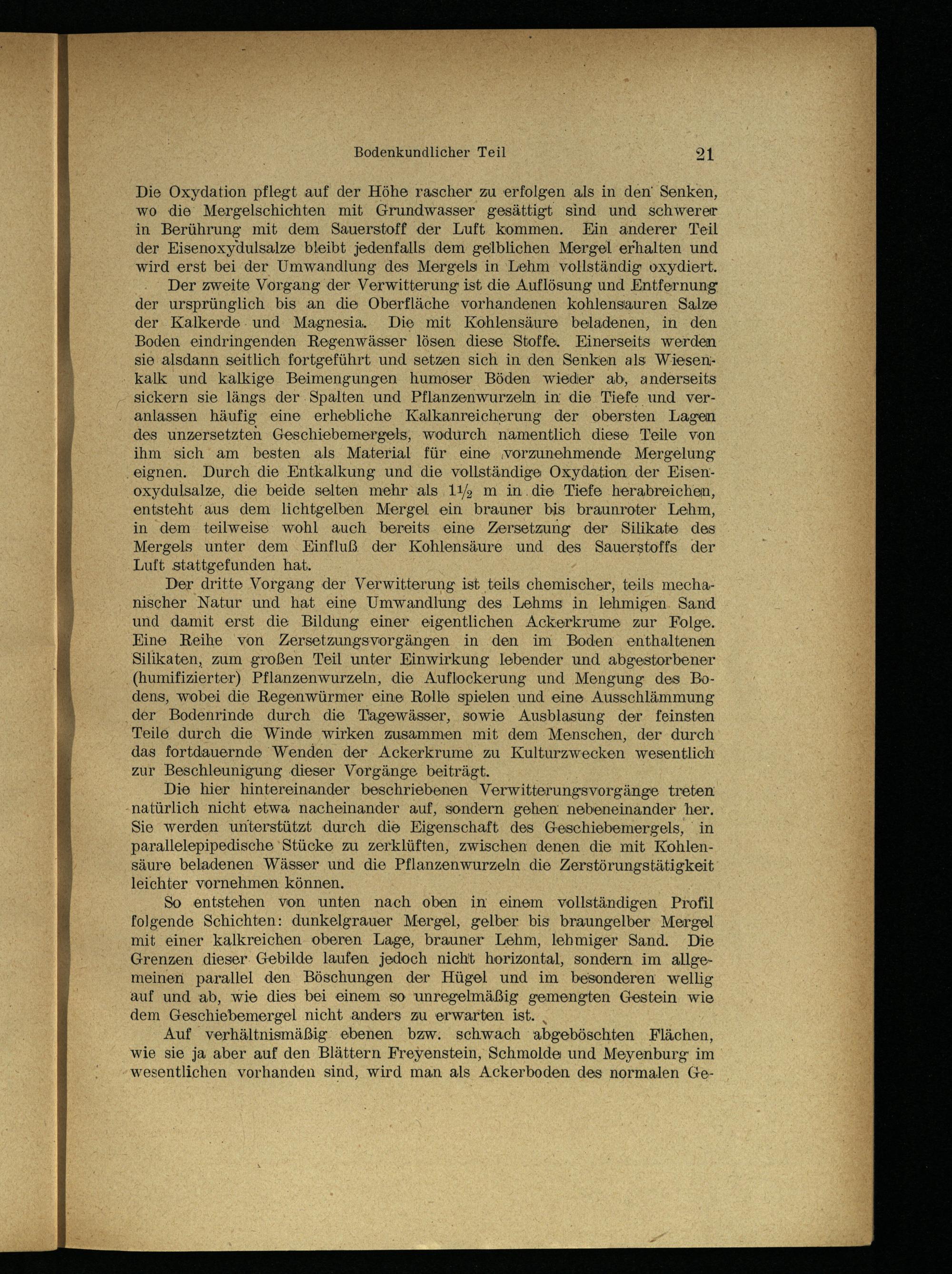 Bodenkundlicher Teil 21

Die Oxydation pflegt auf der Höhe rascher zu erfolgen als in den Senken, wo die Mergelschichten mit Grundwasser gesättigt sind und schwerer in Berührung mit dem Sauerstoff der Luft kommen. Ein anderer Teil der Eisenoxydulsalze bleibt jedenfalls dem gelblichen Mergel erhalten und wird erst bei der Umwandlung des Mergels in Lehm vollständig oxydiert.

Der zweite Vorgang der Verwitterung ist die Auflösung und Entfernung der ursprünglich bis an die Oberfläche vorhandenen kohlensauren Salze der Kalkerde und Magnesia. Die mit Kohlensäure beladenen, in den Boden eindringenden Regenwässer lösen diese Stoffe. Einerseits werden sie alsdann seitlich fortgeführt und setzen sich in den Senken als Wiesenkalk und kalkige Beimengungen humoser Böden wieder ab, anderseits sickern sie längs der Spalten und Pflanzenwurzeln in die Tiefe und veranlassen häufig eine erhebliche Kalkanreicherung der obersten Lagen des unzersetzten Geschiebemergels, wodurch namentlich diese Teile von ihm sich am besten als Material für eine vorzunehmende Mergelung eignen. Durch die Entkalkung und die vollständige Oxydation der Eisenoxydulsalze, die beide selten mehr als $1\frac{1}{2}$ m in die Tiefe herabreichen, entsteht aus dem lichtgelben Mergel ein brauner bis braunroter Lehm, in dem teilweise wohl auch bereits eine Zersetzung der Silikate des Mergels unter dem Einfluß der Kohlensäure und des Sauerstoffs der Luft stattgefunden hat.

Der dritte Vorgang der Verwitterung ist teils chemischer, teils mechanischer Natur und hat eine Umwandlung des Lehms in lehmigen Sand und damit erst die Bildung einer eigentlichen Ackerkrume zur Folge. Eine Reihe von Zersetzungsvorgängen in den im Boden enthaltenen Silikaten, zum großen Teil unter Einwirkung lebender und abgestorbener (humifizierter) Pflanzenwurzeln, die Auflockerung und Mengung des Bodens, wobei die Regenwürmer eine Rolle spielen und eine Ausschlämmung der Bodenrinde durch die Tagewässer, sowie Ausblasung der feinsten Teile durch die Winde wirken zusammen mit dem Menschen, der durch das fortdauernde Wenden der Ackerkrume zu Kulturzwecken wesentlich zur Beschleunigung dieser Vorgänge beiträgt.

Die hier hintereinander beschriebenen Verwitterungsvorgänge treten natürlich nicht etwa nacheinander auf, sondern gehen nebeneinander her. Sie werden unterstützt durch die Eigenschaft des Geschiebemergels, in parallelepipedische Stücke zu zerklüften, zwischen denen die mit Kohlensäure beladenen Wässer und die Pflanzenwurzeln die Zerstörungstätigkeit leichter vornehmen können.

So entstehen von unten nach oben in einem vollständigen Profil folgende Schichten: dunkelgrauer Mergel, gelber bis braungelber Mergel mit einer kalkreichen oberen Lage, brauner Lehm, lehmiger Sand. Die Grenzen dieser Gebilde laufen jedoch nicht horizontal, sondern im allgemeinen parallel den Böschungen der Hügel und im besonderen wellig auf und ab, wie dies bei einem so unregelmäßig gemengten Gestein wie dem Geschiebemergel nicht anders zu erwarten ist.

Auf verhältnismäßig ebenen bzw. schwach abgeböschten Flächen, wie sie ja aber auf den Blättern Freyenstein, Schmolde und Meyenburg im wesentlichen vorhanden sind, wird man als Ackerboden des normalen Ge-